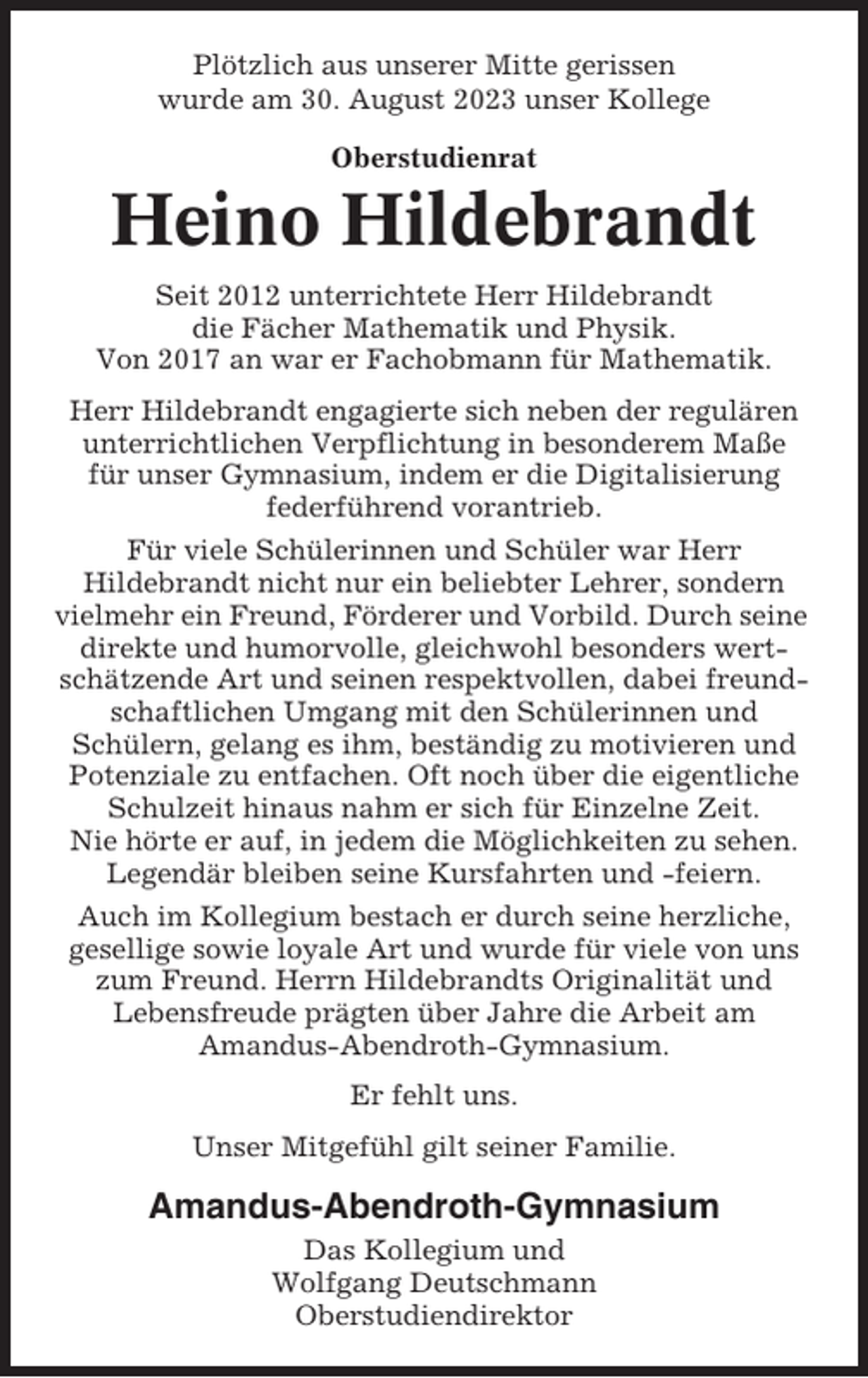 Plötzlich aus unserer Mitte gerissen wurde am 30. August 2023 unser Kollege

Oberstudienrat

Heino Hildebrandt

Seit 2012 unterrichtete Herr Hildebrandt die Fächer Mathematik und Physik. Von 2017 an war er Fachobmann für Mathematik.

Herr Hildebrandt engagierte sich neben der regulären unterrichtlichen Verpflichtung in besonderem Maße für unser Gymnasium, indem er die Digitalisierung federführend vorantrieb.

Für viele Schülerinnen und Schüler war Herr Hildebrandt nicht nur ein beliebter Lehrer, sondern vielmehr ein Freund, Förderer und Vorbild. Durch seine direkte und humorvolle, gleichwohl besonders wertschätzende Art und seinen respektvollen, dabei freundschaftlichen Umgang mit den Schülerinnen und Schülern, gelang es ihm, beständig zu motivieren und Potenziale zu entfachen. Oft noch über die eigentliche Schulzeit hinaus nahm er sich für Einzelne Zeit. Nie hörte er auf, in jedem die Möglichkeiten zu sehen. Legendär bleiben seine Kursfahrten und -feiern.

Auch im Kollegium bestach er durch seine herzliche, gesellige sowie loyale Art und wurde für viele von uns zum Freund. Herrn Hildebrandts Originalität und Lebensfreude prägten über Jahre die Arbeit am Amandus-Abendroth-Gymnasium.

Er fehlt uns.

Unser Mitgefühl gilt seiner Familie.

Amandus-Abendroth-Gymnasium

Das Kollegium und
Wolfgang Deutschmann
Oberstudiendirektor